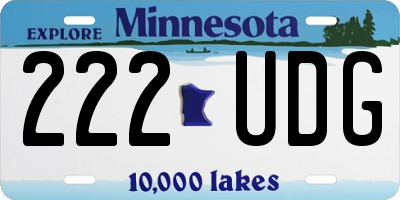 EXPLORE Minnesota

222 UDG

10,000 lakes